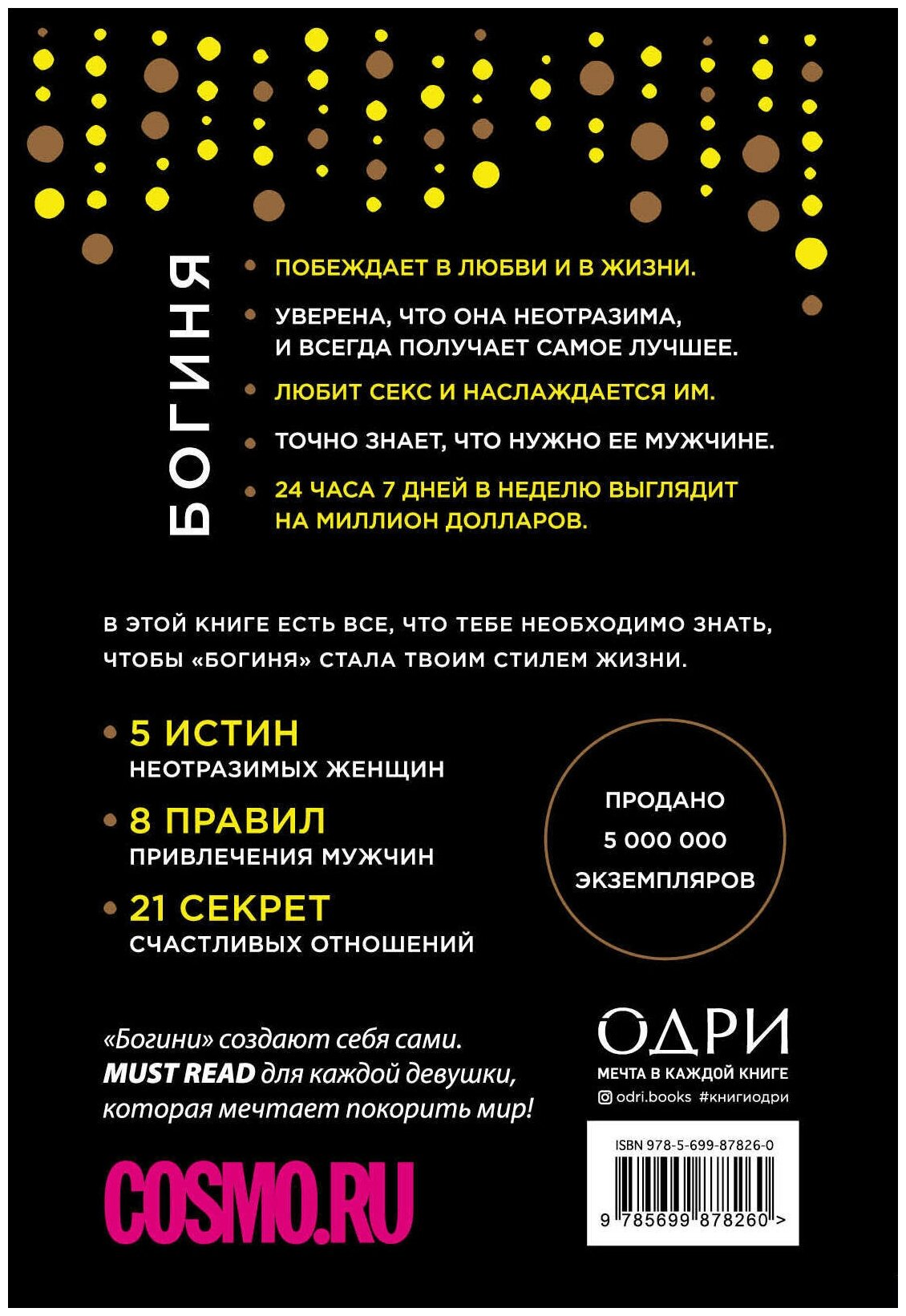 БОГИНЯ

ПОБЕЖДАЕТ В ЛЮБВИ И В ЖИЗНИ.

УВЕРЕНА, ЧТО ОНА НЕОТРАЗИМА, И ВСЕГДА ПОЛУЧАЕТ САМОЕ ЛУЧШЕЕ.

ЛЮБИТ СЕКС И НАСЛАЖДАЕТСЯ ИМ.

ТОЧНО ЗНАЕТ, ЧТО НУЖНО ЕЕ МУЖЧИНЕ.

24 ЧАСА 7 ДНЕЙ В НЕДЕЛЮ ВЫГЛЯДИТ НА МИЛЛИОН ДОЛЛАРОВ.

В ЭТОЙ КНИГЕ ЕСТЬ ВСЕ, ЧТО ТЕБЕ НЕОБХОДИМО ЗНАТЬ, ЧТОБЫ «БОГИНЯ» СТАЛА ТВОИМ СТИЛЕМ ЖИЗНИ.

5 ИСТИН
НЕОТРАЗИМЫХ ЖЕНЩИН

8 ПРАВИЛ
ПРИВЛЕЧЕНИЯ МУЖЧИН

21 СЕКРЕТ
СЧАСТЛИВЫХ ОТНОШЕНИЙ

ПРОДАНО
5 000 000
ЭКЗЕМПЛЯРОВ

«Богини» создают себя сами. MUST READ для каждой девушки, которая мечтает покорить мир!

COSMO.RU

ОДРИ
МЕЧТА В КАЖДОЙ КНИГЕ
odri.books #книгиодри

ISBN 978-5-699-87826-0

9 785699 878260 >